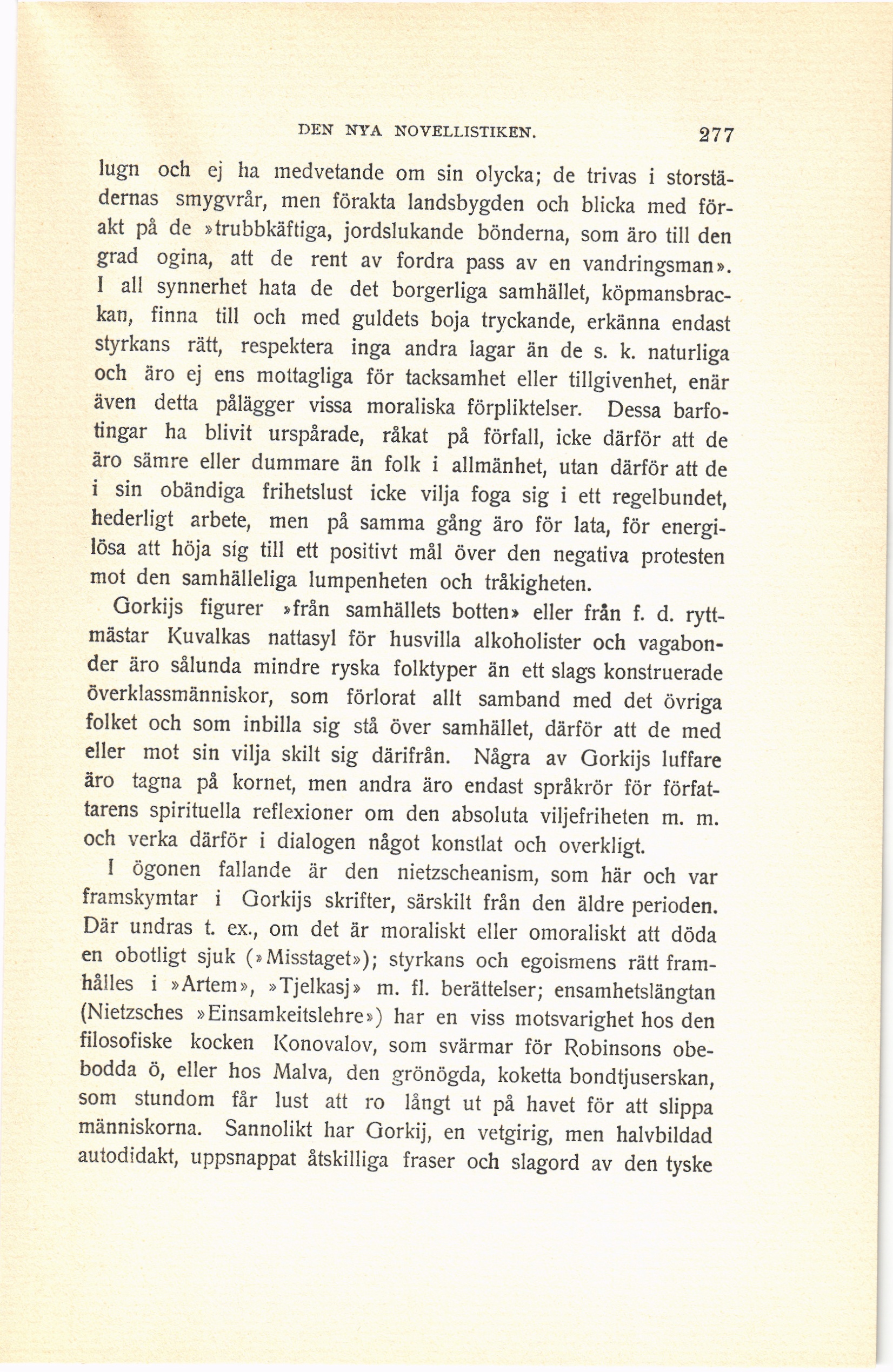 DEN NYA NOVELLISTIKEN. 277

lugn och ej ha medvetande om sin olycka; de trivas i storstädernas smygvrår, men förakta landsbygden och blicka med förakt på de »trubbkäftiga, jordslukande bönderna, som äro till den grad ogina, att de rent av fordra pass av en vandringsman». I all synnerhet hata de det borgerliga samhället, köpmansbrackan, finna till och med guldets boja tryckande, erkänna endast styrkans rätt, respektera inga andra lagar än de s. k. naturliga och äro ej ens mottagliga för tacksamhet eller tillgivenhet, enär även detta pålägger vissa moraliska förpliktelser. Dessa barfotingar ha blivit urspårade, råkat på förfall, icke därför att de äro sämre eller dummare än folk i allmänhet, utan därför att de i sin obändiga frihetslust icke vilja foga sig i ett regelbundet, hederligt arbete, men på samma gång äro för lata, för energilösa att höja sig till ett positivt mål över den negativa protesten mot den samhälleliga lumpenheten och tråkigheten.

Gorkijs figurer »från samhällets botten» eller från f. d. ryttmästar Kuvalkas nattasyl för husvilla alkoholister och vagabonder äro sålunda mindre ryska folktyper än ett slags konstruerade överklassmänniskor, som förlorat allt samband med det övriga folket och som inbilla sig stå över samhället, därför att de med eller mot sin vilja skilt sig därifrån. Några av Gorkijs luffare äro tagna på kornet, men andra äro endast språkrör för författarens spirituella reflexioner om den absoluta viljefriheten m. m. och verka därför i dialogen något konstlat och overkligt.

I ögonen fallande är den nietzscheanism, som här och var framskymtar i Gorkijs skrifter, särskilt från den äldre perioden. Där undras t. ex., om det är moraliskt eller omoraliskt att döda en obotligt sjuk (»Misstaget»); styrkans och egoismens rätt framhålles i »Artem», »Tjelkasj» m. fl. berättelser; ensamhetslängtan (Nietzsches »Einsamkeitslehre») har en viss motsvarighet hos den filosofiske kocken Konovalov, som svärmar för Robinsons obebodda ö, eller hos Malva, den grönögda, koketta bondtjuserskan, som stundom får lust att ro långt ut på havet för att slippa människorna. Sannolikt har Gorkij, en vetgirig, men halvbildad autodidakt, uppsnappat åtskilliga fraser och slagord av den tyske